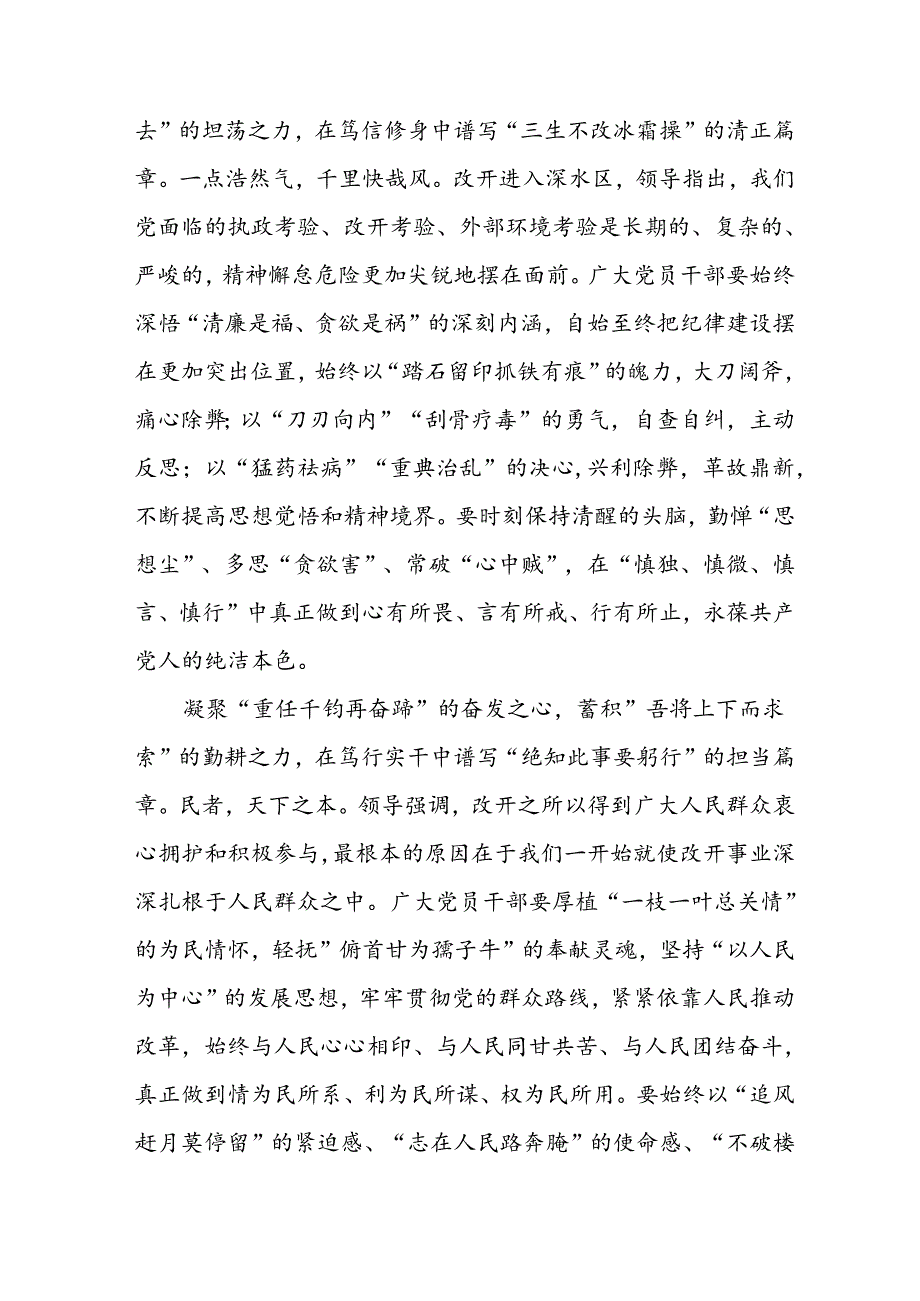 去”的坦荡之力，在笃信修身中谱写“三生不改冰霜操”的清正篇章。一点浩然气，千里快哉风。改开进入深水区，领导指出，我们党面临的执政考验、改开考验、外部环境考验是长期的、复杂的、严峻的，精神懈怠危险更加尖锐地摆在面前。广大党员干部要始终深悟“清廉是福、贪欲是祸”的深刻内涵，自始至终把纪律建设摆在更加突出位置，始终以“踏石留印抓铁有痕”的魄力，大刀阔斧，痛心除弊;以“刀刃向内”“刮骨疗毒”的勇气，自查自纠，主动反思；以“猛药祛病”“重典治乱”的决心，兴利除弊，革故鼎新，不断提高思想觉悟和精神境界。要时刻保持清醒的头脑，勤惮“思想尘”、多思“贪欲害”、常破“心中贼”，在“慎独、慎微、慎言、慎行”中真正做到心有所畏、言有所戒、行有所止，永葆共产党人的纯洁本色。

凝聚“重任千钧再奋蹄”的奋发之心，蓄积”吾将上下而求索”的勤耕之力，在笃行实干中谱写“绝知此事要躬行”的担当篇章。民者，天下之本。领导强调，改开之所以得到广大人民群众衷心拥护和积极参与，最根本的原因在于我们一开始就使改开事业深深扎根于人民群众之中。广大党员干部要厚植“一枝一叶总关情”的为民情怀，轻抚”俯首甘为孺子牛”的奉献灵魂，坚持“以人民为中心”的发展思想，牢牢贯彻党的群众路线，紧紧依靠人民推动改革，始终与人民心心相印、与人民同甘共苦、与人民团结奋斗，真正做到情为民所系、利为民所谋、权为民所用。要始终以“追风赶月莫停留”的紧迫感、“志在人民路奔腌”的使命感、“不破楼